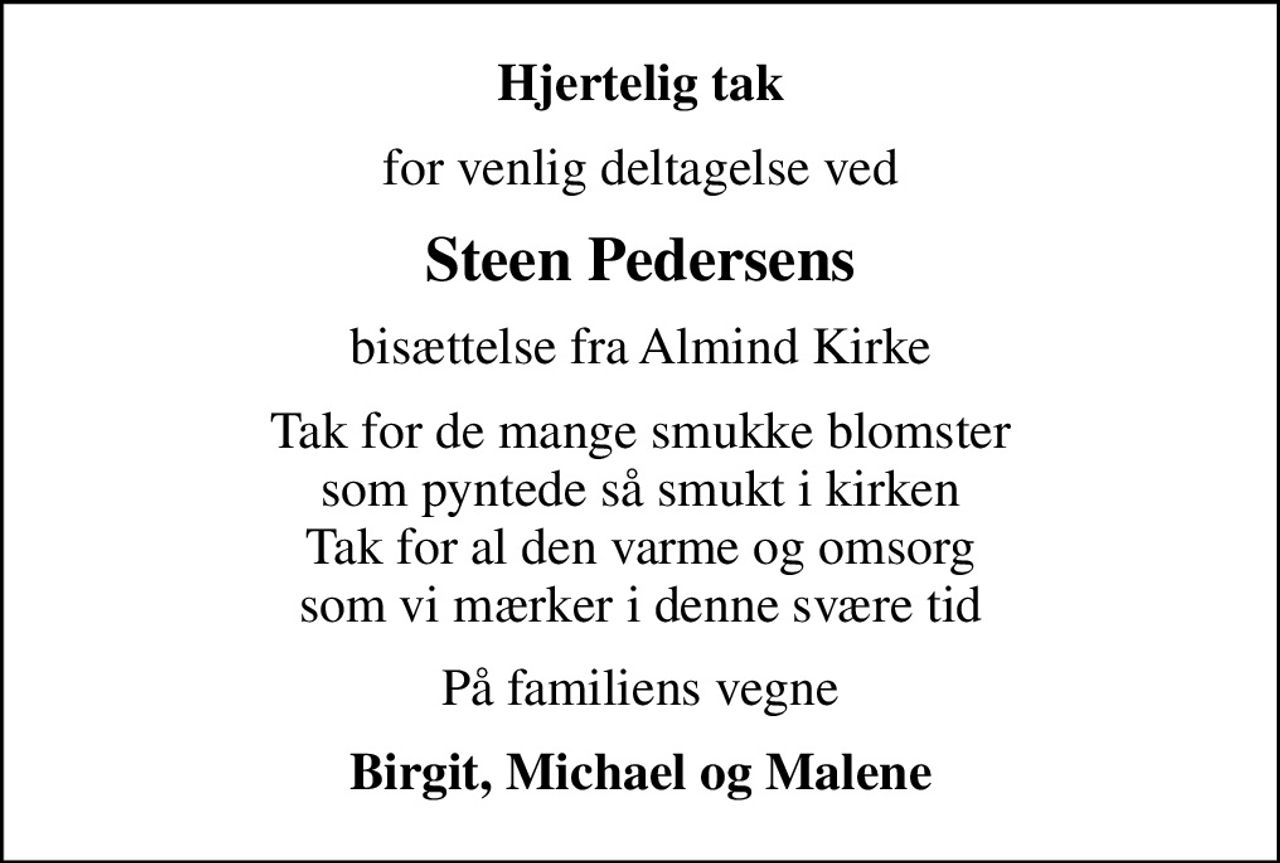 Hjertelig tak

for venlig deltagelse ved

Steen Pedersens

bisættelse fra Almind Kirke

Tak for de mange smukke blomster
som pyntede så smukt i kirken
Tak for al den varme og omsorg
som vi mærker i denne svære tid

På familiens vegne

Birgit, Michael og Malene